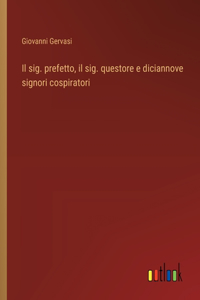 Giovanni Gervasi

Il sig. prefetto, il sig. questore e diciannove signori cospiratori

outlook